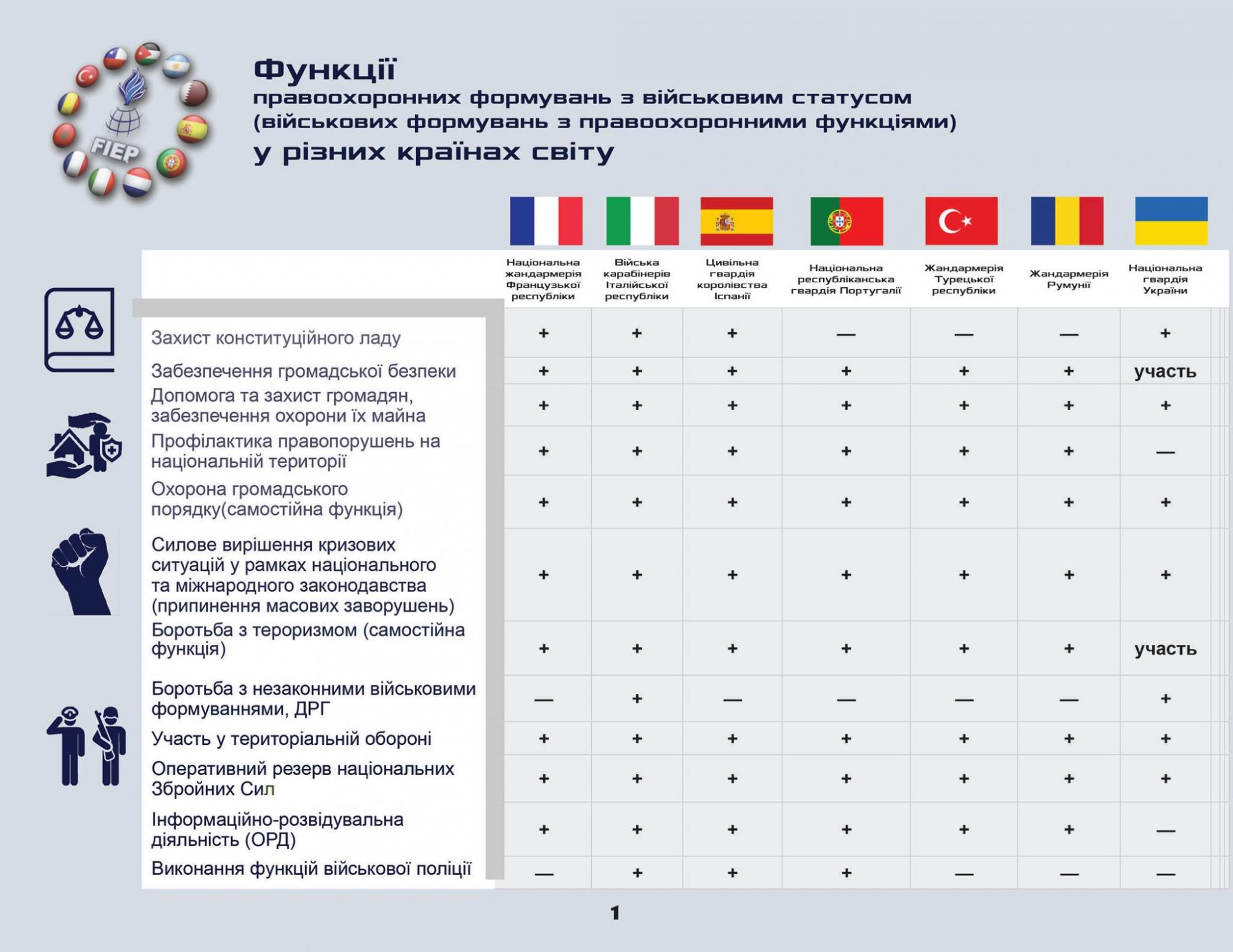 FIEP

Функції
правоохоронних формувань з військовим статусом
(військових формувань з правоохоронними функціями)
у різних країнах світу

| | Національна жандармерія Французької республіки | Війська карабінерів Італійської республіки | Цивільна гвардія королівства Іспанії | Національна республіканська гвардія Португалії | Жандармерія Турецької республіки | Жандармерія Румунії | Національна гвардія України |
|---|---|---|---|---|---|---|---|
| Захист конституційного ладу | + | + | + | — | — | — | + |
| Забезпечення громадської безпеки | + | + | + | + | + | + | участь |
| Допомога та захист громадян, забезпечення охорони їх майна | + | + | + | + | + | + | + |
| Профілактика правопорушень на національній території | + | + | + | + | + | + | — |
| Охорона громадського порядку(самостійна функція) | + | + | + | + | + | + | + |
| Силове вирішення кризових ситуацій у рамках національного та міжнародного законодавства (припинення масових заворушень) | + | + | + | + | + | + | + |
| Боротьба з тероризмом (самостійна функція) | + | + | + | + | + | + | участь |
| Боротьба з незаконними військовими формуваннями, ДРГ | — | + | — | — | — | — | + |
| Участь у територіальній обороні | + | + | + | + | + | + | + |
| Оперативний резерв національних Збройних Сил | + | + | + | + | + | + | + |
| Інформаційно-розвідувальна діяльність (ОРД) | + | + | + | + | + | + | — |
| Виконання функцій військової поліції | — | + | + | + | — | — | — |

1